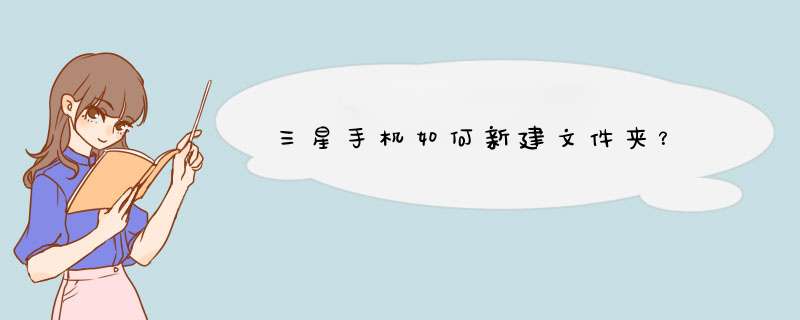 三星手机如何新建文件夹？